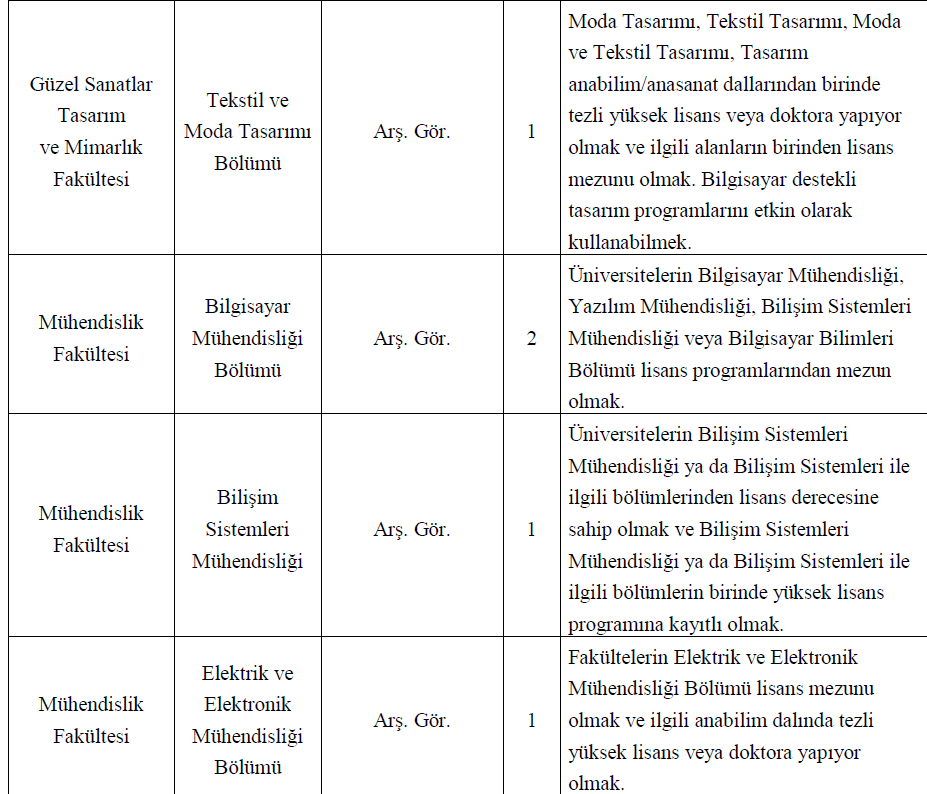 | | | | | |
|---|---|---|---|---|
| Güzel Sanatlar Tasarım ve Mimarlık Fakültesi | Tekstil ve Moda Tasarımı Bölümü | Arş. Gör. | 1 | Moda Tasarımı, Tekstil Tasarımı, Moda ve Tekstil Tasarımı, Tasarım anabilim/anasanat dallarından birinde tezli yüksek lisans veya doktora yapıyor olmak ve ilgili alanların birinden lisans mezunu olmak. Bilgisayar destekli tasarım programlarını etkin olarak kullanabilmek. |
| Mühendislik Fakültesi | Bilgisayar Mühendisliği Bölümü | Arş. Gör. | 2 | Üniversitelerin Bilgisayar Mühendisliği, Yazılım Mühendisliği, Bilişim Sistemleri Mühendisliği veya Bilgisayar Bilimleri Bölümü lisans programlarından mezun olmak. |
| Mühendislik Fakültesi | Bilişim Sistemleri Mühendisliği | Arş. Gör. | 1 | Üniversitelerin Bilişim Sistemleri Mühendisliği ya da Bilişim Sistemleri ile ilgili bölümlerinden lisans derecesine sahip olmak ve Bilişim Sistemleri Mühendisliği ya da Bilişim Sistemleri ile ilgili bölümlerin birinde yüksek lisans programına kayıtlı olmak. |
| Mühendislik Fakültesi | Elektrik ve Elektronik Mühendisliği Bölümü | Arş. Gör. | 1 | Fakültelerin Elektrik ve Elektronik Mühendisliği Bölümü lisans mezunu olmak ve ilgili anabilim dalında tezli yüksek lisans veya doktora yapıyor olmak. |